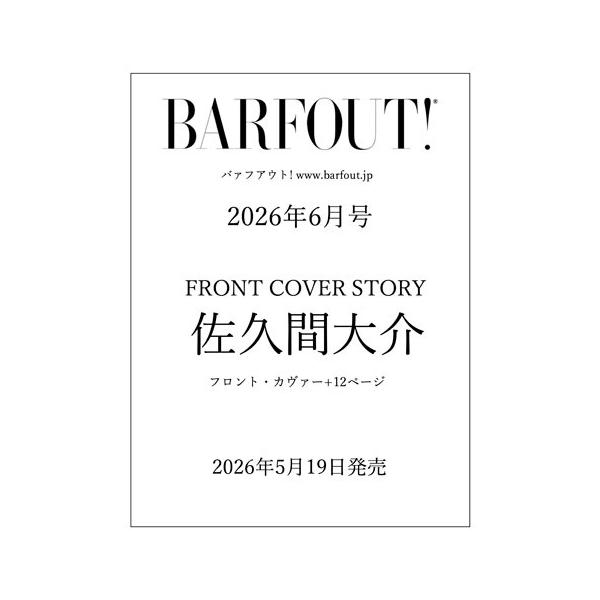 BARFOUT!®

バァフアウト! www.barfout.jp

2026年6月号

FRONT COVER STORY
佐久間大介
フロント・カヴァー+12ページ

2026年5月19日発売